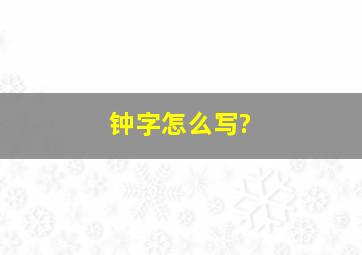 钟字怎么写?